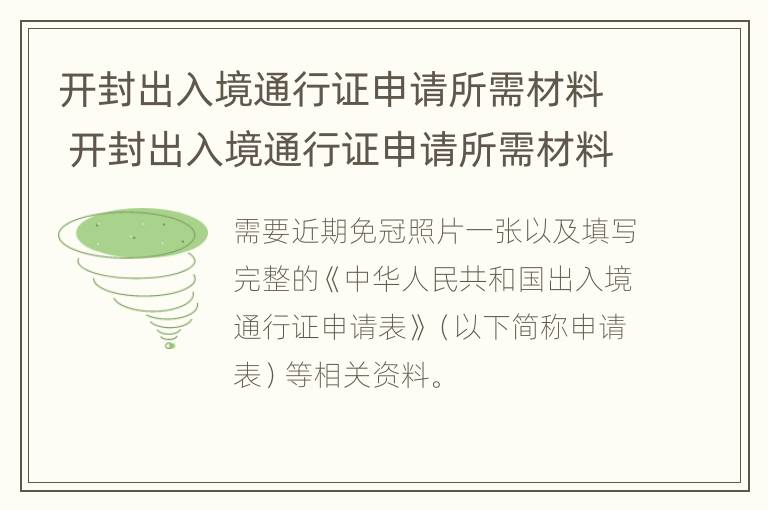 开封出入境通行证申请所需材料
开封出入境通行证申请所需材料

需要近期免冠照片一张以及填写完整的《中华人民共和国出入境通行证申请表》（以下简称申请表）等相关资料。